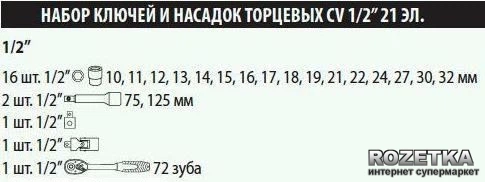 НАБОР КЛЮЧЕЙ И НАСАДОК ТОРЦЕВЫХ CV 1/2" 21 ЭЛ.

1/2"

16 шт. 1/2" 10, 11, 12, 13, 14, 15, 16, 17, 18, 19, 21, 22, 24, 27, 30, 32 мм

2 шт. 1/2" 75, 125 мм

1 шт. 1/2"

1 шт. 1/2"

1 шт. 1/2" 72 зуба

ROZETKA
интернет супермаркет